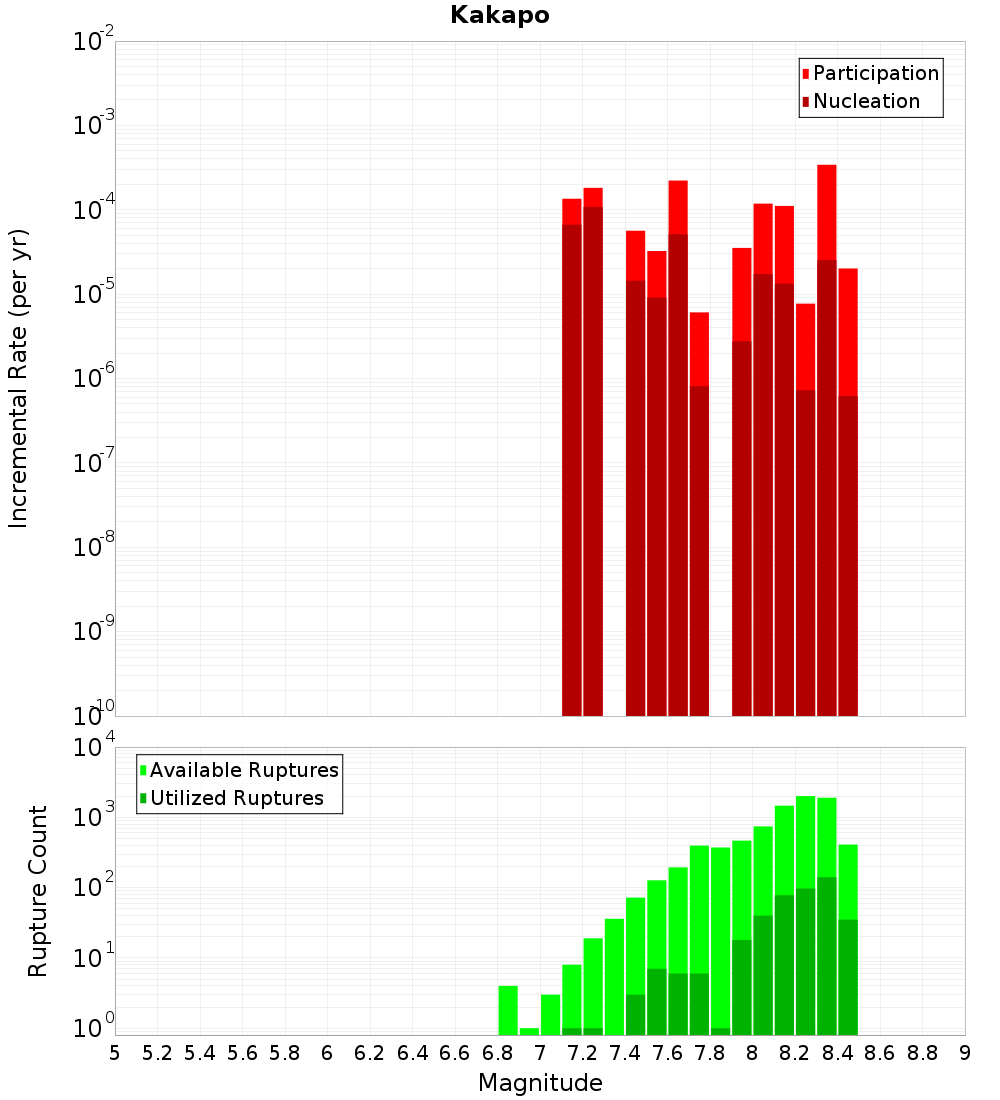 Kakapo

Participation
Nucleation

Incremental Rate (per yr)

$10^{-2}$
$10^{-3}$
$10^{-4}$
$10^{-5}$
$10^{-6}$
$10^{-7}$
$10^{-8}$
$10^{-9}$
$10^{-10}$

Available Ruptures
Utilized Ruptures

Rupture Count

$10^{4}$
$10^{3}$
$10^{2}$
$10^{1}$
$10^{0}$

5 5.2 5.4 5.6 5.8 6 6.2 6.4 6.6 6.8 7 7.2 7.4 7.6 7.8 8 8.2 8.4 8.6 8.8 9

Magnitude